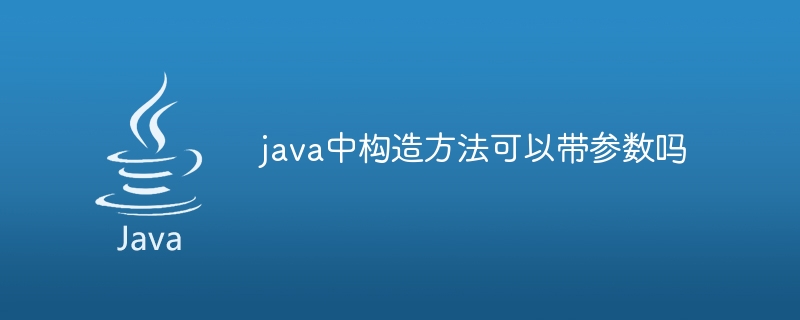 Java

java中构造方法可以带参数吗